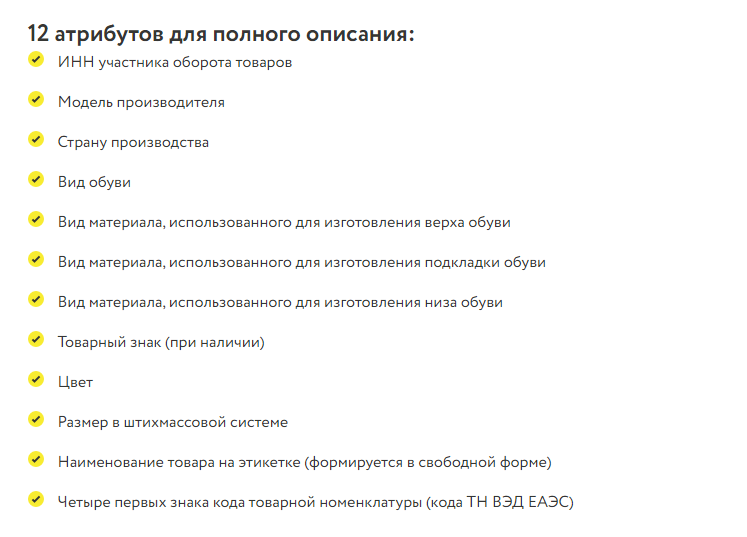 12 атрибутов для полного описания:

ИНН участника оборота товаров

Модель производителя

Страну производства

Вид обуви

Вид материала, использованного для изготовления верха обуви

Вид материала, использованного для изготовления подкладки обуви

Вид материала, использованного для изготовления низа обуви

Товарный знак (при наличии)

Цвет

Размер в штихмассовой системе

Наименование товара на этикетке (формируется в свободной форме)

Четыре первых знака кода товарной номенклатуры (кода ТН ВЭД ЕАЭС)